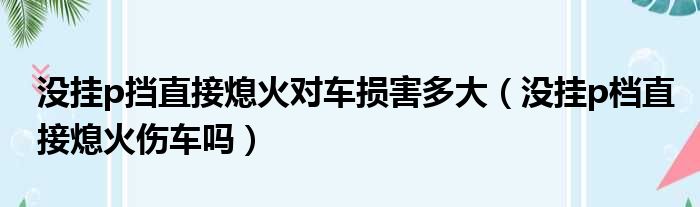 没挂p挡直接熄火对车损害多大（没挂p档直接熄火伤车吗）